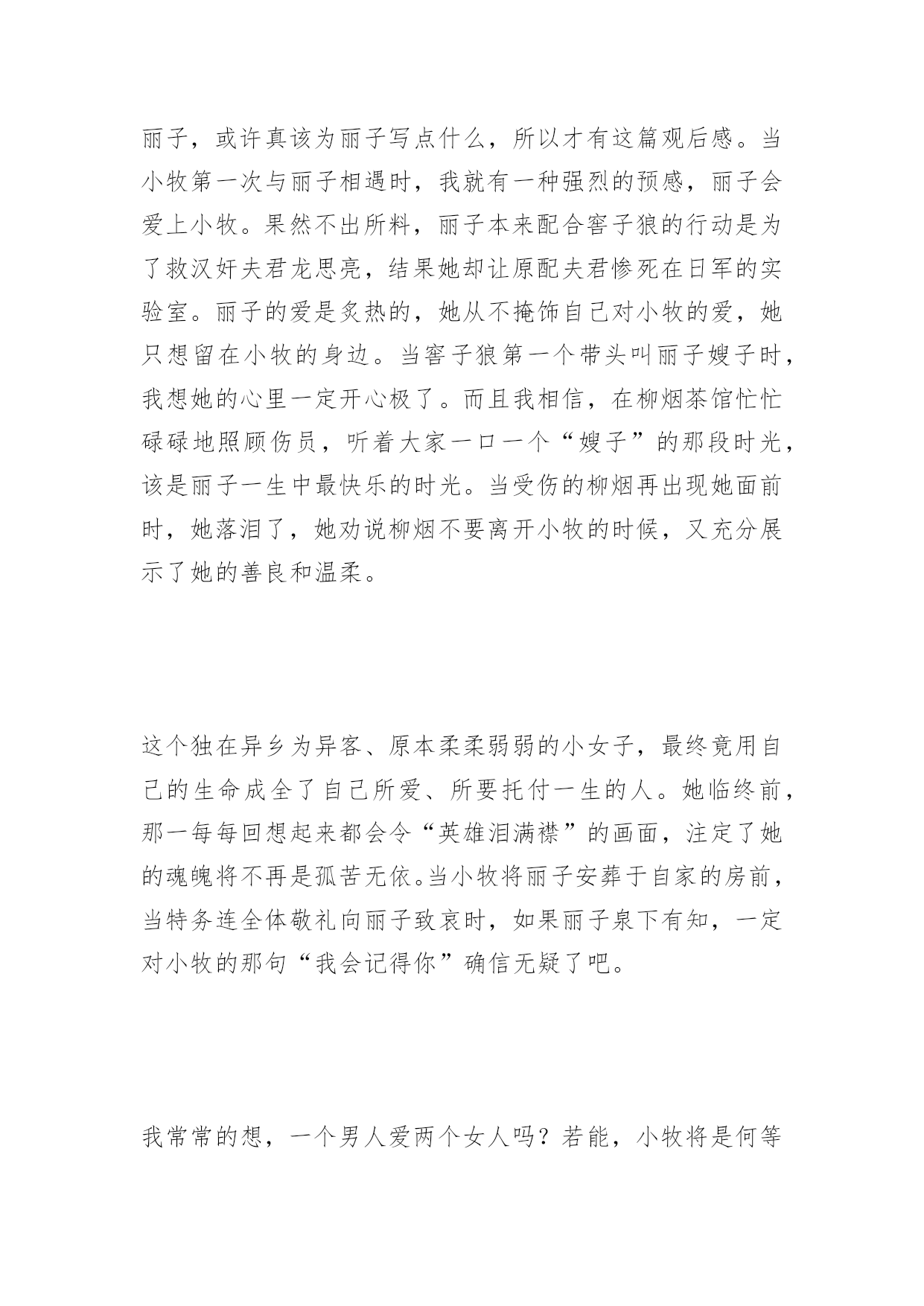 丽子，或许真该为丽子写点什么，所以才有这篇观后感。当小牧第一次与丽子相遇时，我就有一种强烈的预感，丽子会爱上小牧。果然不出所料，丽子本来配合窖子狼的行动是为了救汉奸夫君龙思亮，结果她却让原配夫君惨死在日军的实验室。丽子的爱是炙热的，她从不掩饰自己对小牧的爱，她只想留在小牧的身边。当窖子狼第一个带头叫丽子嫂子时，我想她的心里一定开心极了。而且我相信，在柳烟茶馆忙忙碌碌地照顾伤员，听着大家一口一个“嫂子”的那段时光，该是丽子一生中最快乐的时光。当受伤的柳烟再出现她面前时，她落泪了，她劝说柳烟不要离开小牧的时候，又充分展示了她的善良和温柔。

这个独在异乡为异客、原本柔柔弱弱的小女子，最终竟用自己的生命成全了自己所爱、所要托付一生的人。她临终前，那一每每回想起来都会令“英雄泪满襟”的画面，注定了她的魂魄将不再是孤苦无依。当小牧将丽子安葬于自家的房前，当特务连全体敬礼向丽子致哀时，如果丽子泉下有知，一定对小牧的那句“我会记得你”确信无疑了吧。

我常常的想，一个男人爱两个女人吗？若能，小牧将是何等